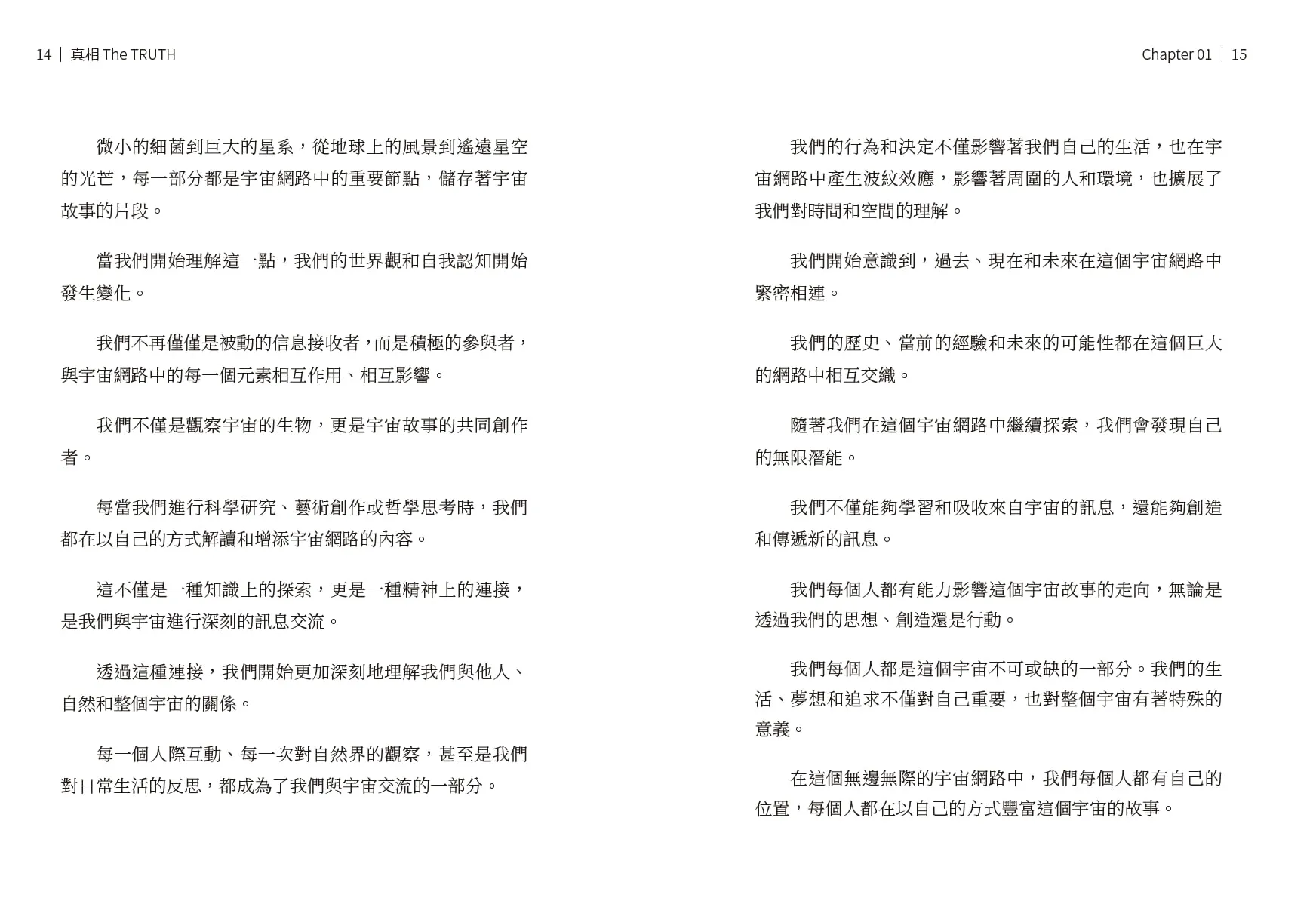 14 | 真相 The TRUTH

微小的細菌到巨大的星系，從地球上的風景到遙遠星空的光芒，每一部分都是宇宙網路中的重要節點，儲存著宇宙故事的片段。

當我們開始理解這一點，我們的世界觀和自我認知開始發生變化。

我們不再僅僅是被動的信息接收者，而是積極的參與者，與宇宙網路中的每一個元素相互作用、相互影響。

我們不僅是觀察宇宙的生物，更是宇宙故事的共同創作者。

每當我們進行科學研究、藝術創作或哲學思考時，我們都在以自己的方式解讀和增添宇宙網路的內容。

這不僅是一種知識上的探索，更是一種精神上的連接，是我們與宇宙進行深刻的訊息交流。

透過這種連接，我們開始更加深刻地理解我們與他人、自然和整個宇宙的關係。

每一個人際互動、每一次對自然界的觀察，甚至是我們對日常生活的反思，都成為了我們與宇宙交流的一部分。

Chapter 01 | 15

我們的行為和決定不僅影響著我們自己的生活，也在宇宙網路中產生波紋效應，影響著周圍的人和環境，也擴展了我們對時間和空間的理解。

我們開始意識到，過去、現在和未來在這個宇宙網路中緊密相連。

我們的歷史、當前的經驗和未來的可能性都在這個巨大的網路中相互交織。

隨著我們在這個宇宙網路中繼續探索，我們會發現自己的無限潛能。

我們不僅能夠學習和吸收來自宇宙的訊息，還能夠創造和傳遞新的訊息。

我們每個人都有能力影響這個宇宙故事的走向，無論是透過我們的思想、創造還是行動。

我們每個人都是這個宇宙不可或缺的一部分。我們的生活、夢想和追求不僅對自己重要，也對整個宇宙有著特殊的意義。

在這個無邊無際的宇宙網路中，我們每個人都有自己的位置，每個人都在以自己的方式豐富這個宇宙的故事。